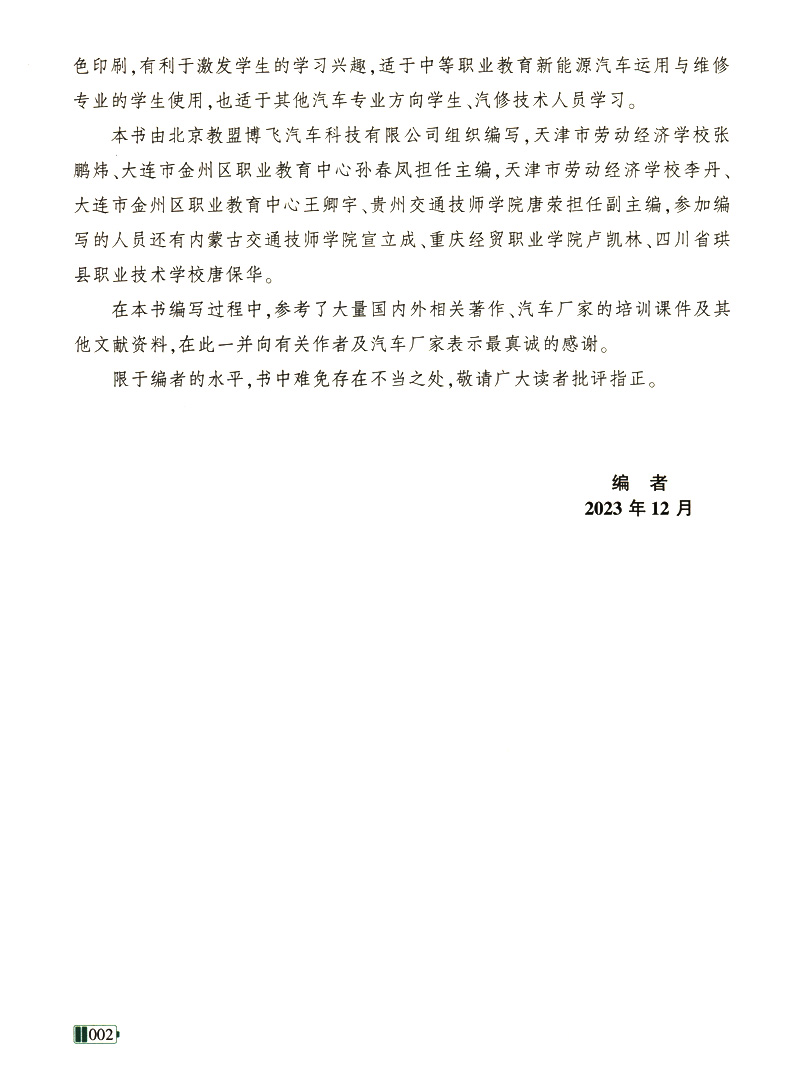 色印刷，有利于激发学生的学习兴趣，适于中等职业教育新能源汽车运用与维修专业的学生使用，也适于其他汽车专业方向学生、汽修技术人员学习。

本书由北京教盟博飞汽车科技有限公司组织编写，天津市劳动经济学校张鹏炜、大连市金州区职业教育中心孙春凤担任主编，天津市劳动经济学校李丹、大连市金州区职业教育中心王卿宇、贵州交通技师学院唐荣担任副主编，参加编写的人员还有内蒙古交通技师学院宣立成、重庆经贸职业学院卢凯林、四川省珙县职业技术学校唐保华。

在本书编写过程中，参考了大量国内外相关著作、汽车厂家的培训课件及其他文献资料，在此一并向有关作者及汽车厂家表示最真诚的感谢。

限于编者的水平，书中难免存在不当之处，敬请广大读者批评指正。

编　者
2023 年 12 月

002